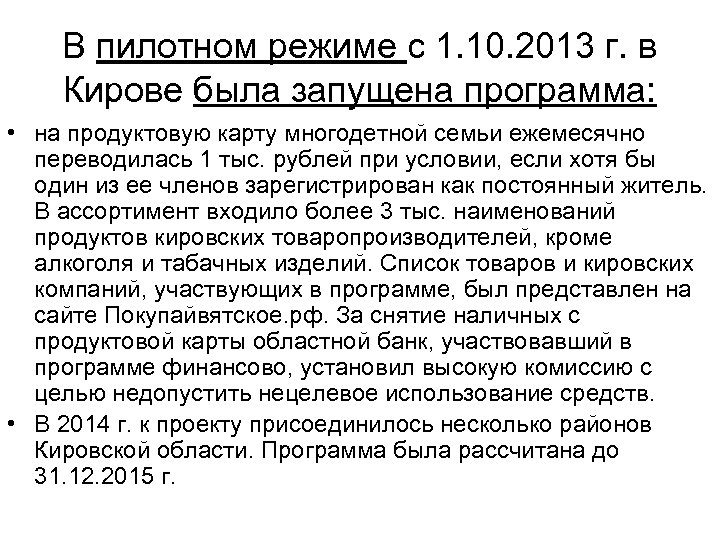 В пилотном режиме с 1.10.2013 г. в Кирове была запущена программа:

• на продуктовую карту многодетной семьи ежемесячно переводилась 1 тыс. рублей при условии, если хотя бы один из ее членов зарегистрирован как постоянный житель. В ассортимент входило более 3 тыс. наименований продуктов кировских товаропроизводителей, кроме алкоголя и табачных изделий. Список товаров и кировских компаний, участвующих в программе, был представлен на сайте Покупайвятское.рф. За снятие наличных с продуктовой карты областной банк, участвовавший в программе финансово, установил высокую комиссию с целью недопустить нецелевое использование средств.
• В 2014 г. к проекту присоединилось несколько районов Кировской области. Программа была рассчитана до 31.12.2015 г.